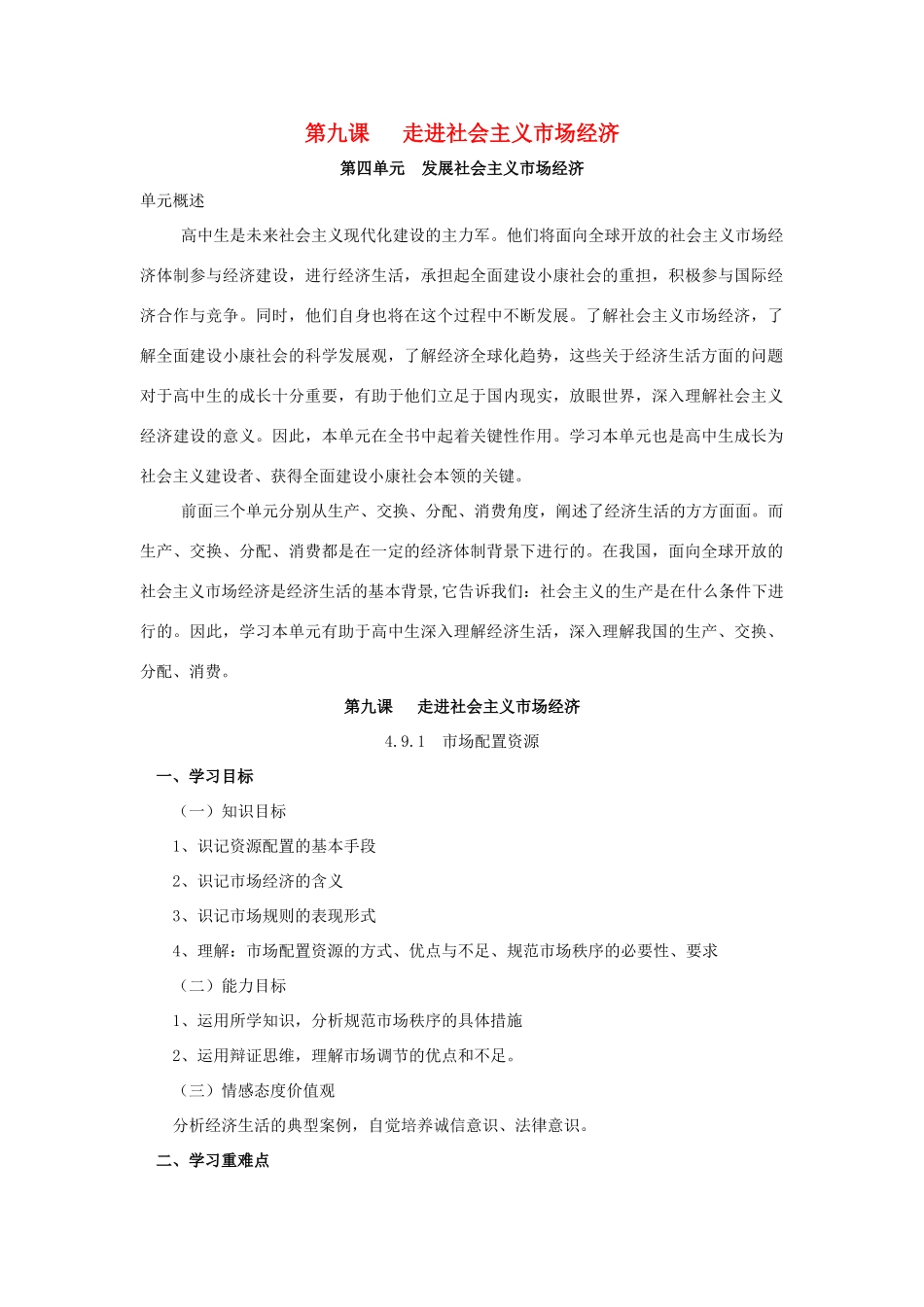 第九课　走进社会主义市场经济

第四单元　发展社会主义市场经济

单元概述

高中生是未来社会主义现代化建设的主力军。他们将面向全球开放的社会主义市场经济体制参与经济建设，进行经济生活，承担起全面建设小康社会的重担，积极参与国际经济合作与竞争。同时，他们自身也将在这个过程中不断发展。了解社会主义市场经济，了解全面建设小康社会的科学发展观，了解经济全球化趋势，这些关于经济生活方面的问题对于高中生的成长十分重要，有助于他们立足于国内现实，放眼世界，深入理解社会主义经济建设的意义。因此，本单元在全书中起着关键性作用。学习本单元也是高中生成长为社会主义建设者、获得全面建设小康社会本领的关键。

前面三个单元分别从生产、交换、分配、消费角度，阐述了经济生活的方方面面。而生产、交换、分配、消费都是在一定的经济体制背景下进行的。在我国，面向全球开放的社会主义市场经济是经济生活的基本背景,它告诉我们：社会主义的生产是在什么条件下进行的。因此，学习本单元有助于高中生深入理解经济生活，深入理解我国的生产、交换、分配、消费。

第九课　走进社会主义市场经济

4.9.1　市场配置资源

一、学习目标

（一）知识目标

1、识记资源配置的基本手段

2、识记市场经济的含义

3、识记市场规则的表现形式

4、理解：市场配置资源的方式、优点与不足、规范市场秩序的必要性、要求

（二）能力目标

1、运用所学知识，分析规范市场秩序的具体措施

2、运用辩证思维，理解市场调节的优点和不足。

（三）情感态度价值观

分析经济生活的典型案例，自觉培养诚信意识、法律意识。

二、学习重难点